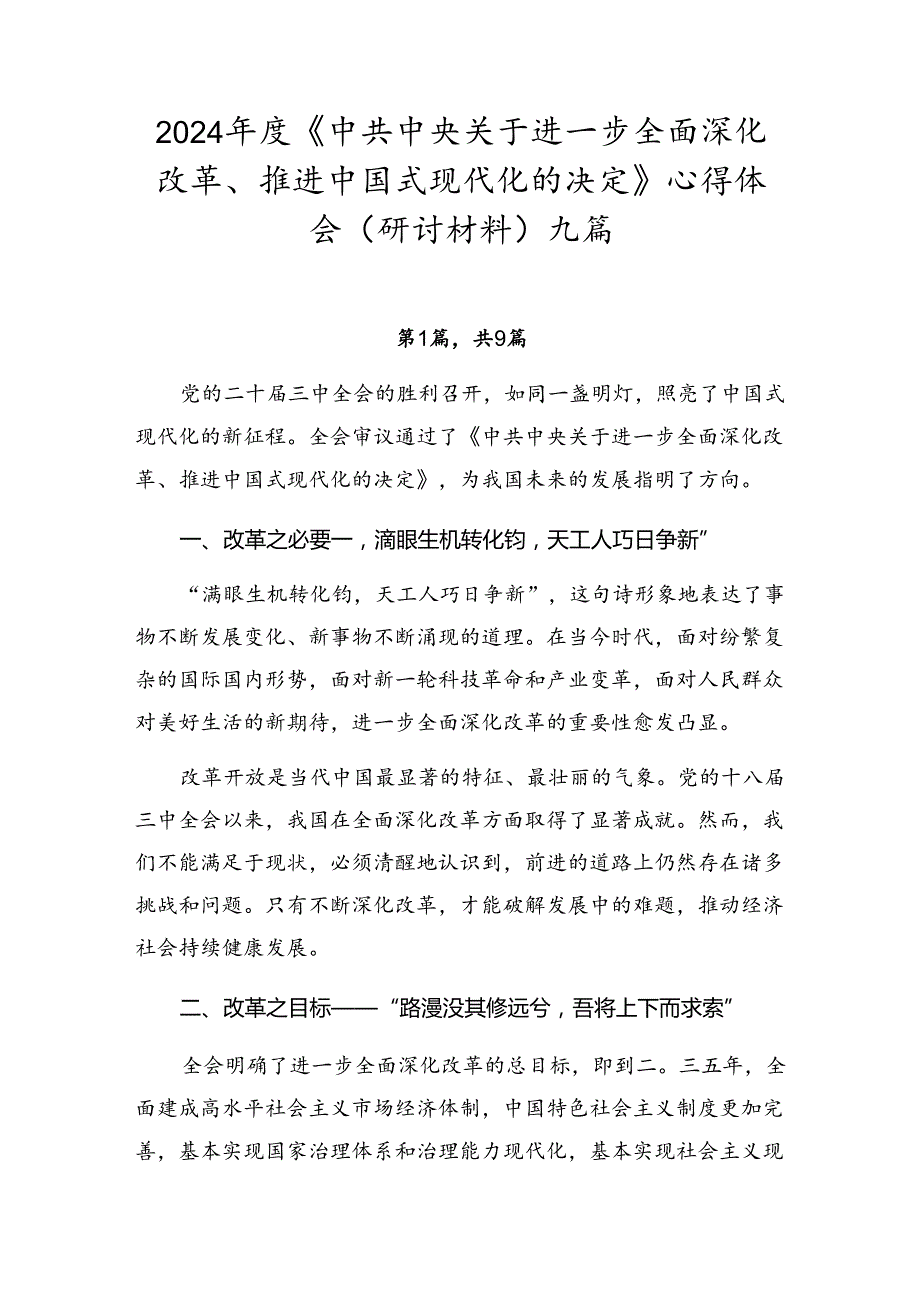 2024年度《中共中央关于进一步全面深化改革、推进中国式现代化的决定》心得体会（研讨材料）九篇

第1篇，共9篇

党的二十届三中全会的胜利召开，如同一盏明灯，照亮了中国式现代化的新征程。全会审议通过了《中共中央关于进一步全面深化改革、推进中国式现代化的决定》，为我国未来的发展指明了方向。

一、改革之必要一，滴眼生机转化钧，天工人巧日争新”

“满眼生机转化钧，天工人巧日争新”，这句诗形象地表达了事物不断发展变化、新事物不断涌现的道理。在当今时代，面对纷繁复杂的国际国内形势，面对新一轮科技革命和产业变革，面对人民群众对美好生活的新期待，进一步全面深化改革的重要性愈发凸显。

改革开放是当代中国最显著的特征、最壮丽的气象。党的十八届三中全会以来，我国在全面深化改革方面取得了显著成就。然而，我们不能满足于现状，必须清醒地认识到，前进的道路上仍然存在诸多挑战和问题。只有不断深化改革，才能破解发展中的难题，推动经济社会持续健康发展。

二、改革之目标——“路漫没其修远兮，吾将上下而求索”

全会明确了进一步全面深化改革的总目标，即到二。三五年，全面建成高水平社会主义市场经济体制，中国特色社会主义制度更加完善，基本实现国家治理体系和治理能力现代化，基本实现社会主义现